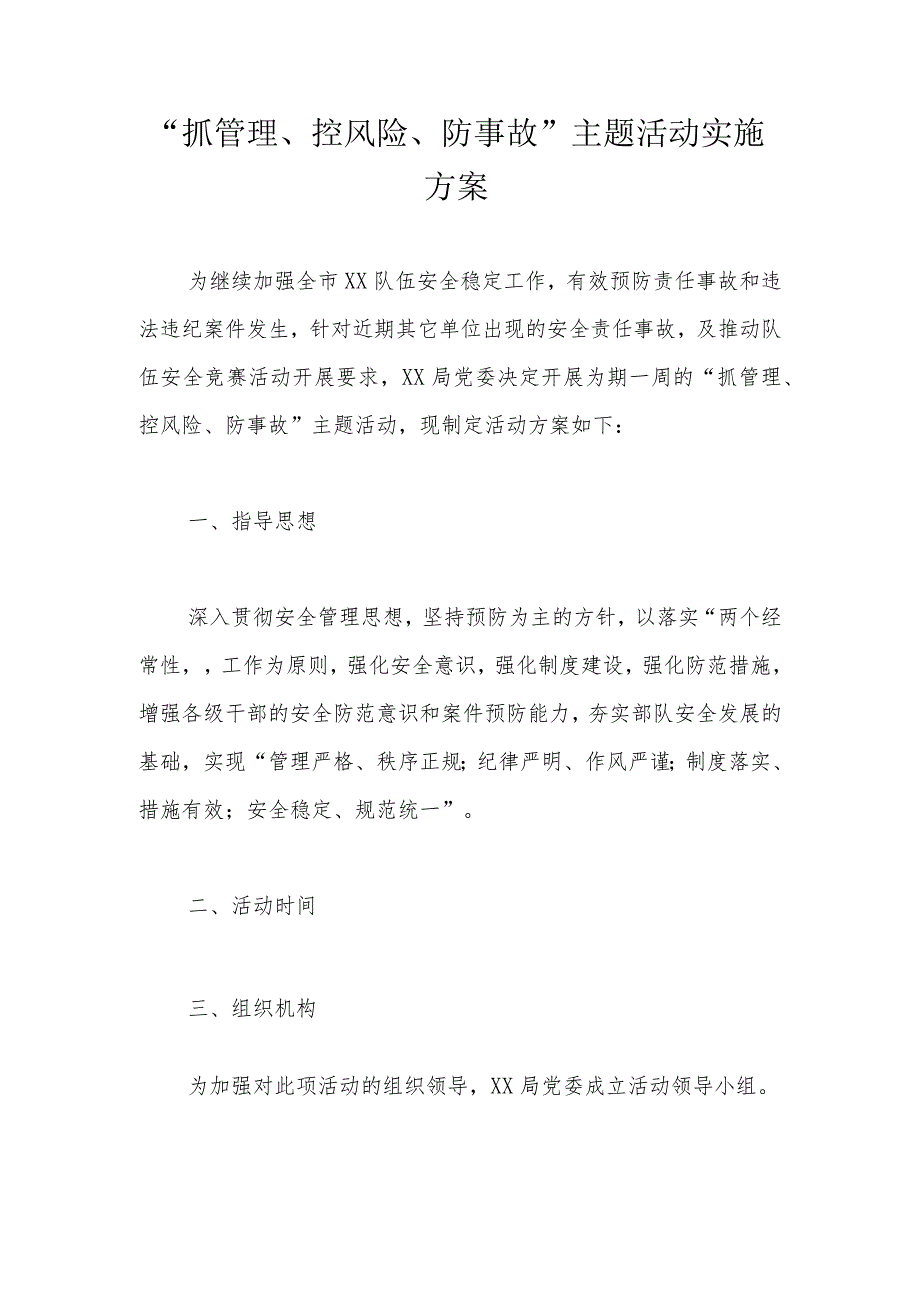 “抓管理、控风险、防事故”主题活动实施方案

为继续加强全市XX队伍安全稳定工作，有效预防责任事故和违法违纪案件发生，针对近期其它单位出现的安全责任事故，及推动队伍安全竞赛活动开展要求，XX局党委决定开展为期一周的“抓管理、控风险、防事故”主题活动，现制定活动方案如下：

一、指导思想

深入贯彻安全管理思想，坚持预防为主的方针，以落实“两个经常性，，工作为原则，强化安全意识，强化制度建设，强化防范措施，增强各级干部的安全防范意识和案件预防能力，夯实部队安全发展的基础，实现“管理严格、秩序正规；纪律严明、作风严谨；制度落实、措施有效；安全稳定、规范统一”。

二、活动时间

三、组织机构

为加强对此项活动的组织领导，XX局党委成立活动领导小组。